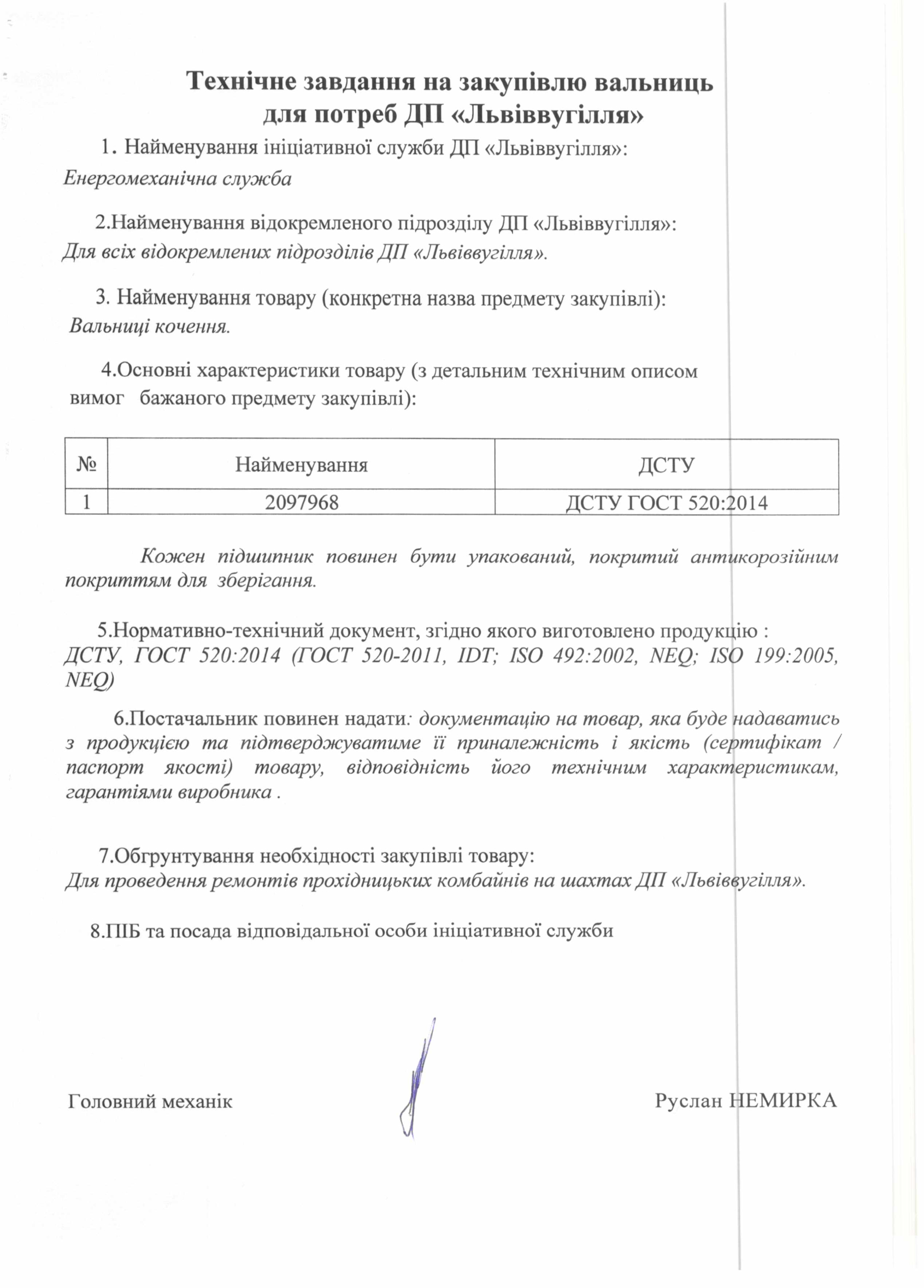 Технічне завдання на закупівлю вальниць для потреб ДП «Львіввугілля»

1. Найменування ініціативної служби ДП «Львіввугілля»:
Енергомеханічна служба

2.Найменування відокремленого підрозділу ДП «Львіввугілля»:
Для всіх відокремлених підрозділів ДП «Львіввугілля».

3. Найменування товару (конкретна назва предмету закупівлі):
Вальниці кочення.

4.Основні характеристики товару (з детальним технічним описом вимог бажаного предмету закупівлі):

| № | Найменування | ДСТУ |
|---|---|---|
| 1 | 2097968 | ДСТУ ГОСТ 520:2014 |

Кожен підшипник повинен бути упакований, покритий антикорозійним покриттям для зберігання.

5.Нормативно-технічний документ, згідно якого виготовлено продукцію :
ДСТУ, ГОСТ 520:2014 (ГОСТ 520-2011, IDT; ISO 492:2002, NEQ; ISO 199:2005, NEQ)

6.Постачальник повинен надати: документацію на товар, яка буде надаватись з продукцією та підтверджуватиме її приналежність і якість (сертифікат / паспорт якості) товару, відповідність його технічним характеристикам, гарантіями виробника .

7.Обгрунтування необхідності закупівлі товару:
Для проведення ремонтів прохідницьких комбайнів на шахтах ДП «Львіввугілля».

8.ПІБ та посада відповідальної особи ініціативної служби

Головний механік Руслан НЕМИРКА